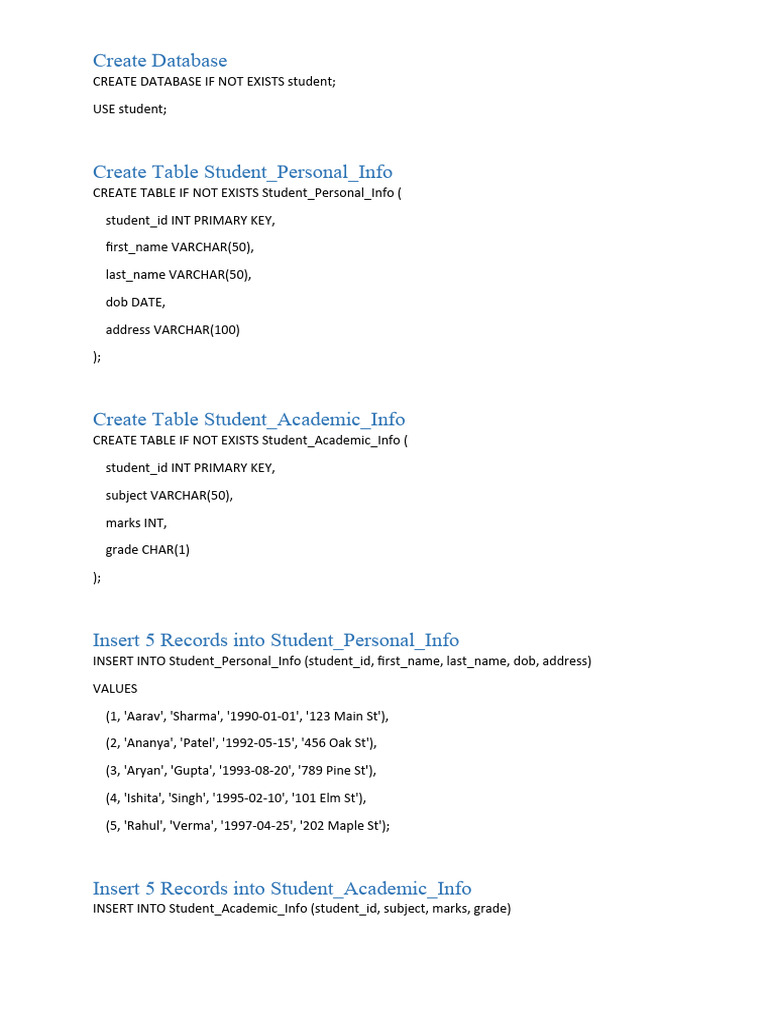 Create Database
CREATE DATABASE IF NOT EXISTS student;

USE student;

Create Table Student_Personal_Info
CREATE TABLE IF NOT EXISTS Student_Personal_Info (

student_id INT PRIMARY KEY,

first_name VARCHAR(50),

last_name VARCHAR(50),

dob DATE,

address VARCHAR(100)

);

Create Table Student_Academic_Info
CREATE TABLE IF NOT EXISTS Student_Academic_Info (

student_id INT PRIMARY KEY,

subject VARCHAR(50),

marks INT,

grade CHAR(1)

);

Insert 5 Records into Student_Personal_Info
INSERT INTO Student_Personal_Info (student_id, first_name, last_name, dob, address)

VALUES

(1, 'Aarav', 'Sharma', '1990-01-01', '123 Main St'),

(2, 'Ananya', 'Patel', '1992-05-15', '456 Oak St'),

(3, 'Aryan', 'Gupta', '1993-08-20', '789 Pine St'),

(4, 'Ishita', 'Singh', '1995-02-10', '101 Elm St'),

(5, 'Rahul', 'Verma', '1997-04-25', '202 Maple St');

Insert 5 Records into Student_Academic_Info
INSERT INTO Student_Academic_Info (student_id, subject, marks, grade)